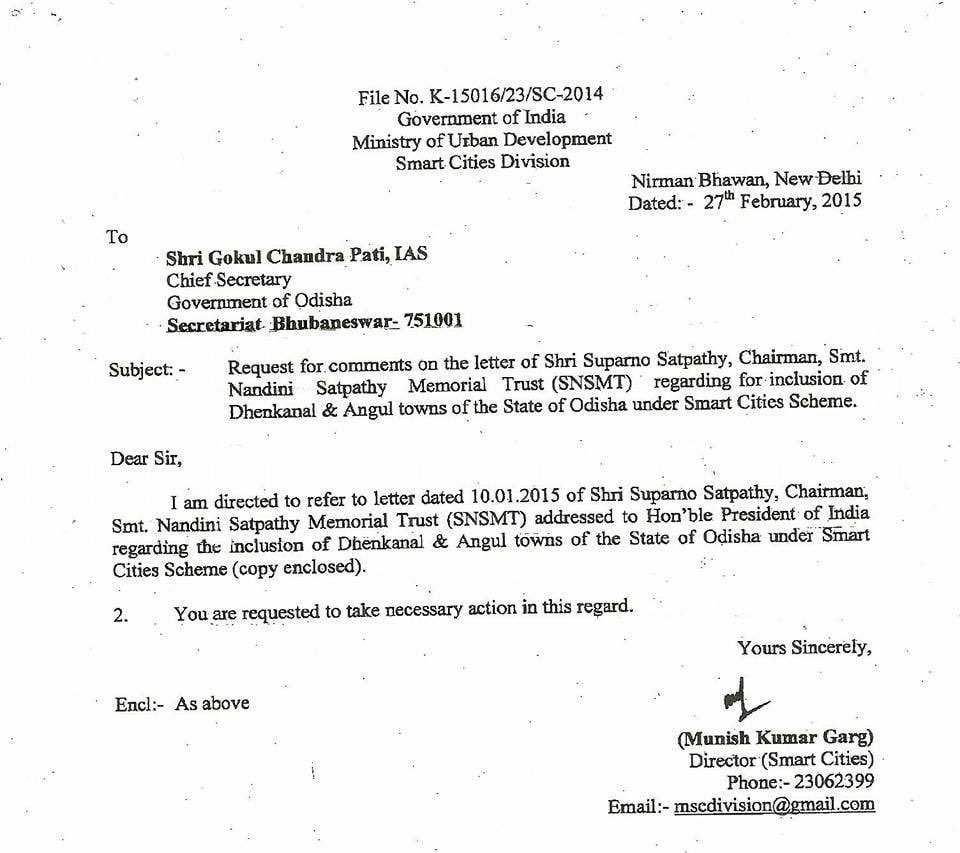 File No. K-15016/23/SC-2014
Government of India
Ministry of Urban Development
Smart Cities Division

Nirman Bhawan, New Delhi
Dated: - 27$^{th}$ February, 2015

To

Shri Gokul Chandra Pati, IAS
Chief Secretary
Government of Odisha
Secretariat Bhubaneswar- 751001

Subject: - Request for comments on the letter of Shri Suparno Satpathy, Chairman, Smt. Nandini Satpathy Memorial Trust (SNSMT) regarding for inclusion of Dhenkanal & Angul towns of the State of Odisha under Smart Cities Scheme.

Dear Sir,

I am directed to refer to letter dated 10.01.2015 of Shri Suparno Satpathy, Chairman, Smt. Nandini Satpathy Memorial Trust (SNSMT) addressed to Hon'ble President of India regarding the inclusion of Dhenkanal & Angul towns of the State of Odisha under Smart Cities Scheme (copy enclosed).

2. You are requested to take necessary action in this regard.

Yours Sincerely,

Encl:- As above

(Munish Kumar Garg)
Director (Smart Cities)
Phone:- 23062399
Email:- mscdivision@gmail.com